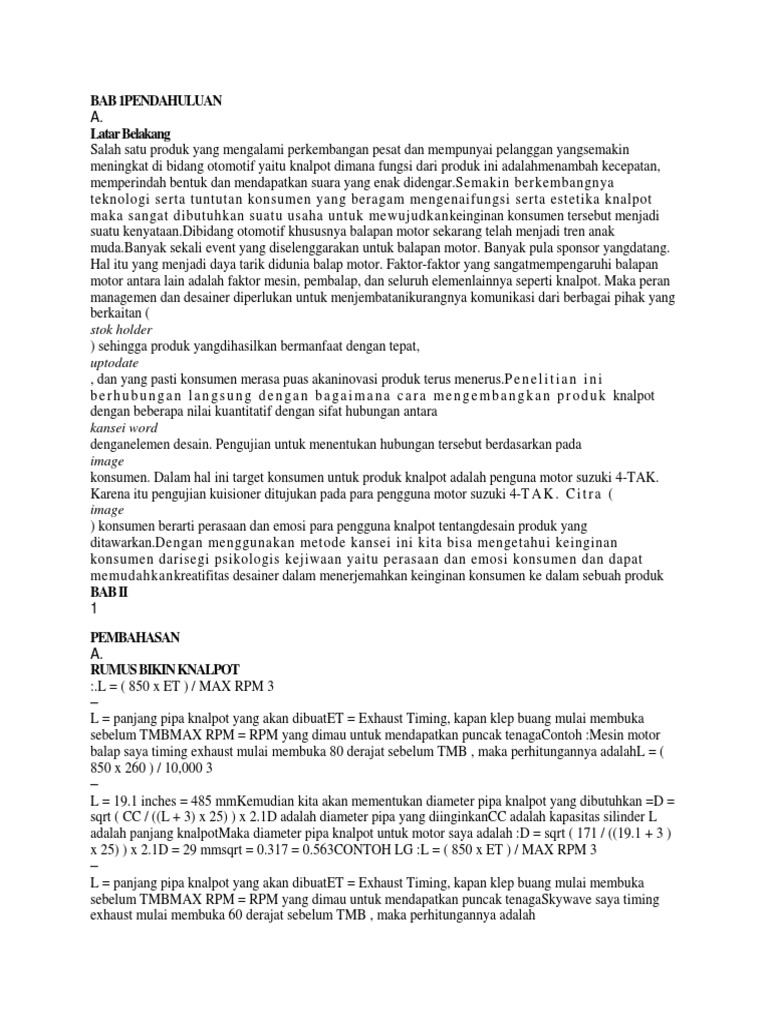 BAB 1PENDAHULUAN
A.
Latar Belakang
Salah satu produk yang mengalami perkembangan pesat dan mempunyai pelanggan yangsemakin meningkat di bidang otomotif yaitu knalpot dimana fungsi dari produk ini adalahmenambah kecepatan, memperindah bentuk dan mendapatkan suara yang enak didengar.Semakin berkembangnya teknologi serta tuntutan konsumen yang beragam mengenaifungsi serta estetika knalpot maka sangat dibutuhkan suatu usaha untuk mewujudkankeinginan konsumen tersebut menjadi suatu kenyataan.Dibidang otomotif khususnya balapan motor sekarang telah menjadi tren anak muda.Banyak sekali event yang diselenggarakan untuk balapan motor. Banyak pula sponsor yangdatang. Hal itu yang menjadi daya tarik didunia balap motor. Faktor-faktor yang sangatmempengaruhi balapan motor antara lain adalah faktor mesin, pembalap, dan seluruh elemenlainnya seperti knalpot. Maka peran managemen dan desainer diperlukan untuk menjembatanikurangnya komunikasi dari berbagai pihak yang berkaitan (
stok holder
) sehingga produk yangdihasilkan bermanfaat dengan tepat,
uptodate
, dan yang pasti konsumen merasa puas akaninovasi produk terus menerus.Penelitian ini berhubungan langsung dengan bagaimana cara mengembangkan produk knalpot dengan beberapa nilai kuantitatif dengan sifat hubungan antara
kansei word
denganelemen desain. Pengujian untuk menentukan hubungan tersebut berdasarkan pada
image
konsumen. Dalam hal ini target konsumen untuk produk knalpot adalah penguna motor suzuki 4-TAK. Karena itu pengujian kuisioner ditujukan pada para pengguna motor suzuki 4-TAK. Citra (
image
) konsumen berarti perasaan dan emosi para pengguna knalpot tentangdesain produk yang ditawarkan.Dengan menggunakan metode kansei ini kita bisa mengetahui keinginan konsumen darisegi psikologis kejiwaan yaitu perasaan dan emosi konsumen dan dapat memudahkankreatifitas desainer dalam menerjemahkan keinginan konsumen ke dalam sebuah produk
BAB II
1

PEMBAHASAN
A.
RUMUS BIKIN KNALPOT
:.L = ( 850 x ET ) / MAX RPM 3
–
L = panjang pipa knalpot yang akan dibuatET = Exhaust Timing, kapan klep buang mulai membuka sebelum TMBMAX RPM = RPM yang dimau untuk mendapatkan puncak tenagaContoh :Mesin motor balap saya timing exhaust mulai membuka 80 derajat sebelum TMB , maka perhitungannya adalahL = ( 850 x 260 ) / 10,000 3
–
L = 19.1 inches = 485 mmKemudian kita akan mementukan diameter pipa knalpot yang dibutuhkan =D = sqrt ( CC / ((L + 3) x 25) ) x 2.1D adalah diameter pipa yang diinginkanCC adalah kapasitas silinder L adalah panjang knalpotMaka diameter pipa knalpot untuk motor saya adalah :D = sqrt ( 171 / ((19.1 + 3 ) x 25) ) x 2.1D = 29 mmsqrt = 0.317 = 0.563CONTOH LG :L = ( 850 x ET ) / MAX RPM 3
–
L = panjang pipa knalpot yang akan dibuatET = Exhaust Timing, kapan klep buang mulai membuka sebelum TMBMAX RPM = RPM yang dimau untuk mendapatkan puncak tenagaSkywave saya timing exhaust mulai membuka 60 derajat sebelum TMB , maka perhitungannya adalah